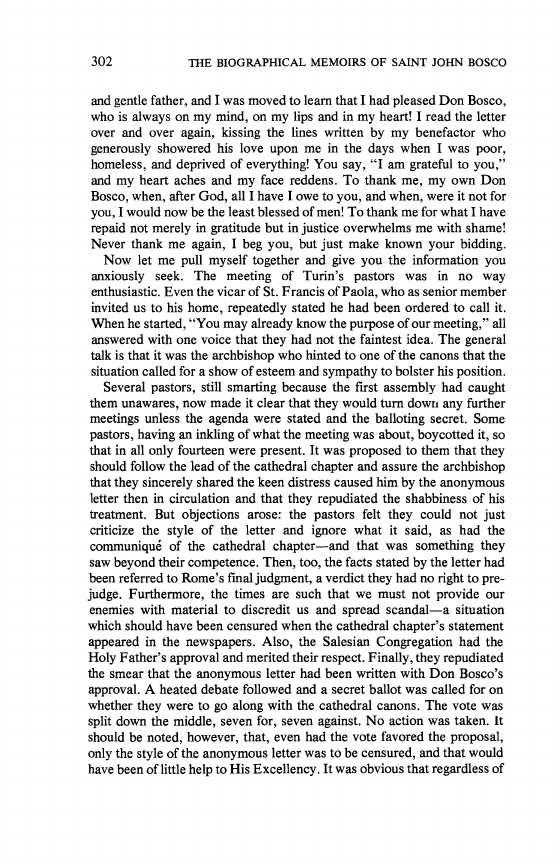 302 THE BIOGRAPHICAL MEMOIRS OF SAINT JOHN BOSCO

and gentle father, and I was moved to learn that I had pleased Don Bosco, who is always on my mind, on my lips and in my heart! I read the letter over and over again, kissing the lines written by my benefactor who generously showered his love upon me in the days when I was poor, homeless, and deprived of everything! You say, "I am grateful to you," and my heart aches and my face reddens. To thank me, my own Don Bosco, when, after God, all I have I owe to you, and when, were it not for you, I would now be the least blessed of men! To thank me for what I have repaid not merely in gratitude but in justice overwhelms me with shame! Never thank me again, I beg you, but just make known your bidding.

Now let me pull myself together and give you the information you anxiously seek. The meeting of Turin's pastors was in no way enthusiastic. Even the vicar of St. Francis of Paola, who as senior member invited us to his home, repeatedly stated he had been ordered to call it. When he started, "You may already know the purpose of our meeting," all answered with one voice that they had not the faintest idea. The general talk is that it was the archbishop who hinted to one of the canons that the situation called for a show of esteem and sympathy to bolster his position.

Several pastors, still smarting because the first assembly had caught them unawares, now made it clear that they would turn down any further meetings unless the agenda were stated and the balloting secret. Some pastors, having an inkling of what the meeting was about, boycotted it, so that in all only fourteen were present. It was proposed to them that they should follow the lead of the cathedral chapter and assure the archbishop that they sincerely shared the keen distress caused him by the anonymous letter then in circulation and that they repudiated the shabbiness of his treatment. But objections arose: the pastors felt they could not just criticize the style of the letter and ignore what it said, as had the communiqué of the cathedral chapter—and that was something they saw beyond their competence. Then, too, the facts stated by the letter had been referred to Rome's final judgment, a verdict they had no right to prejudge. Furthermore, the times are such that we must not provide our enemies with material to discredit us and spread scandal—a situation which should have been censured when the cathedral chapter's statement appeared in the newspapers. Also, the Salesian Congregation had the Holy Father's approval and merited their respect. Finally, they repudiated the smear that the anonymous letter had been written with Don Bosco's approval. A heated debate followed and a secret ballot was called for on whether they were to go along with the cathedral canons. The vote was split down the middle, seven for, seven against. No action was taken. It should be noted, however, that, even had the vote favored the proposal, only the style of the anonymous letter was to be censured, and that would have been of little help to His Excellency. It was obvious that regardless of